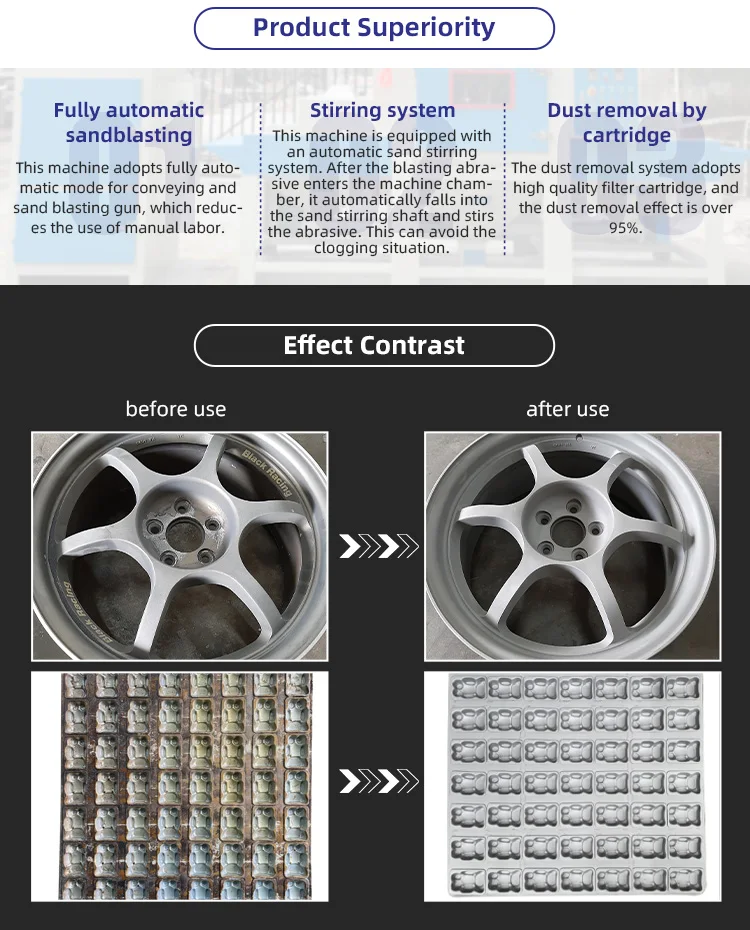 Product Superiority

Fully automatic sandblasting

This machine adopts fully automatic mode for conveying and sand blasting gun, which reduces the use of manual labor.

Stirring system

This machine is equipped with an automatic sand stirring system. After the blasting abrasive enters the machine chamber, it automatically falls into the sand stirring shaft and stirs the abrasive. This can avoid the clogging situation.

Dust removal by cartridge

The dust removal system adopts high quality filter cartridge, and the dust removal effect is over 95%.

Effect Contrast

before use

after use

Black Racing

Black Racing